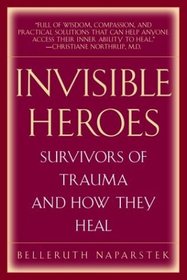 "FULL OF WISDOM, COMPASSION, AND PRACTICAL SOLUTIONS THAT CAN HELP ANYONE ACCESS THEIR INNER ABILITY TO HEAL."
—CHRISTIANE NORTHRUP, M.D.

INVISIBLE HEROES

SURVIVORS OF TRAUMA AND HOW THEY HEAL

BELLERUTH NAPARSTEK